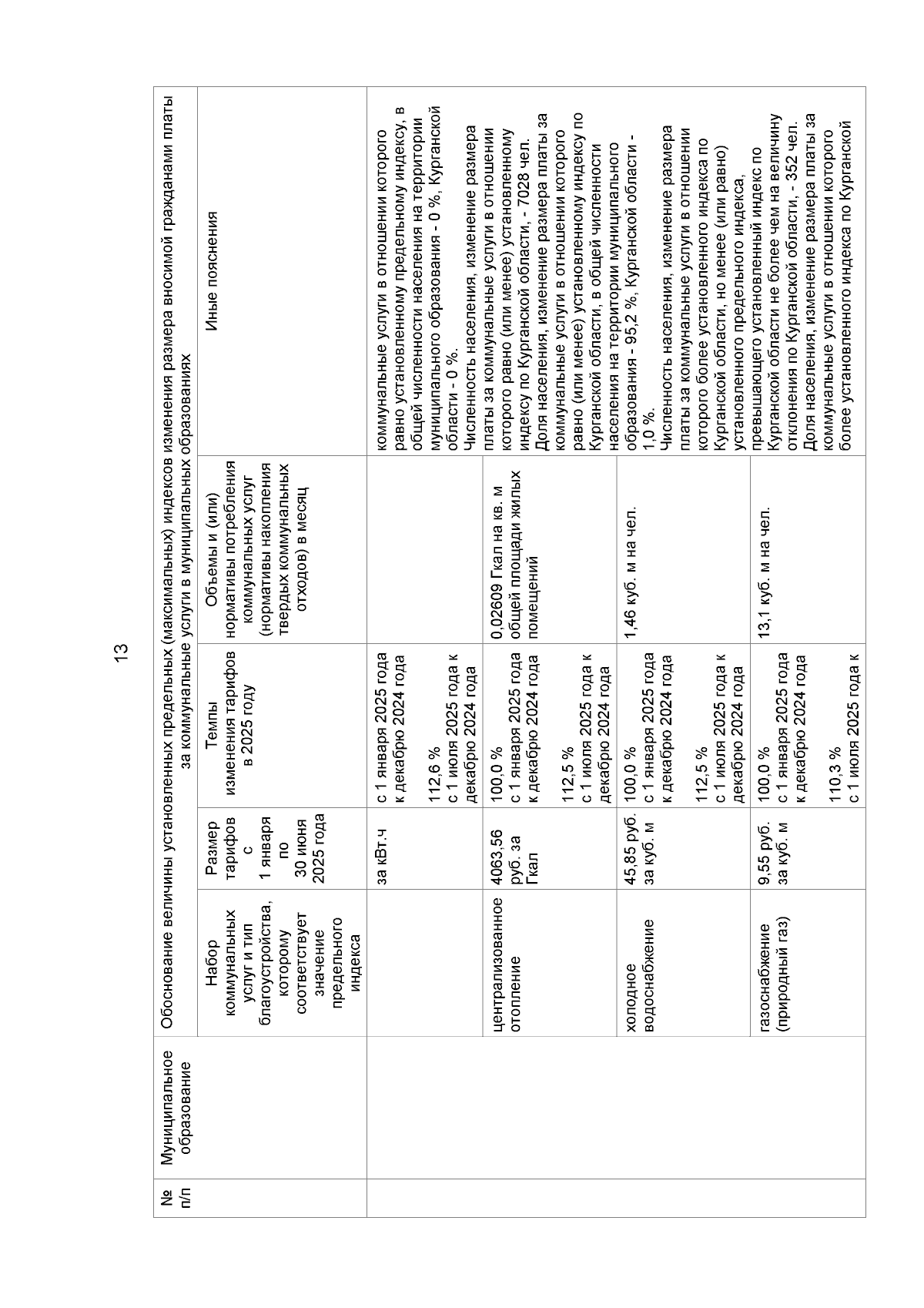 13

| № п/п | Муниципальное образование | Обоснование величины установленных предельных (максимальных) индексов изменения размера вносимой гражданами платы за коммунальные услуги в муниципальных образованиях | | | | |
|---|---|---|---|---|---|---|
| | | Набор коммунальных услуг и тип благоустройства, которому соответствует значение предельного индекса | Размер тарифов с 1 января по 30 июня 2025 года | Темпы изменения тарифов в 2025 году | Объемы и (или) нормативы потребления коммунальных услуг (нормативы накопления твердых коммунальных отходов) в месяц | Иные пояснения |
| | | | за кВт.ч | с 1 января 2025 года к декабрю 2024 года 112,6 % с 1 июля 2025 года к декабрю 2024 года | | коммунальные услуги в отношении которого равно установленному предельному индексу, в общей численности населения на территории муниципального образования - 0 %, Курганской области - 0 %. Численность населения, изменение размера платы за коммунальные услуги в отношении которого равно (или менее) установленному индексу по Курганской области, - 7028 чел. Доля населения, изменение размера платы за коммунальные услуги в отношении которого равно (или менее) установленному индексу по Курганской области, в общей численности населения на территории муниципального образования - 95,2 %, Курганской области - 1,0 %. Численность населения, изменение размера платы за коммунальные услуги в отношении которого более установленного индекса по Курганской области, но менее (или равно) установленного предельного индекса, превышающего установленный индекс по Курганской области не более чем на величину отклонения по Курганской области, - 352 чел. Доля населения, изменение размера платы за коммунальные услуги в отношении которого более установленного индекса по Курганской |
| | | централизованное отопление | 4063,56 руб. за Гкал | 100,0 % с 1 января 2025 года к декабрю 2024 года 112,5 % с 1 июля 2025 года к декабрю 2024 года | 0,02609 Гкал на кв. м общей площади жилых помещений | |
| | | холодное водоснабжение | 45,85 руб. за куб. м | 100,0 % с 1 января 2025 года к декабрю 2024 года 112,5 % с 1 июля 2025 года к декабрю 2024 года | 1,46 куб. м на чел. | |
| | | газоснабжение (природный газ) | 9,55 руб. за куб. м | 100,0 % с 1 января 2025 года к декабрю 2024 года 110,3 % с 1 июля 2025 года к | 13,1 куб. м на чел. | |